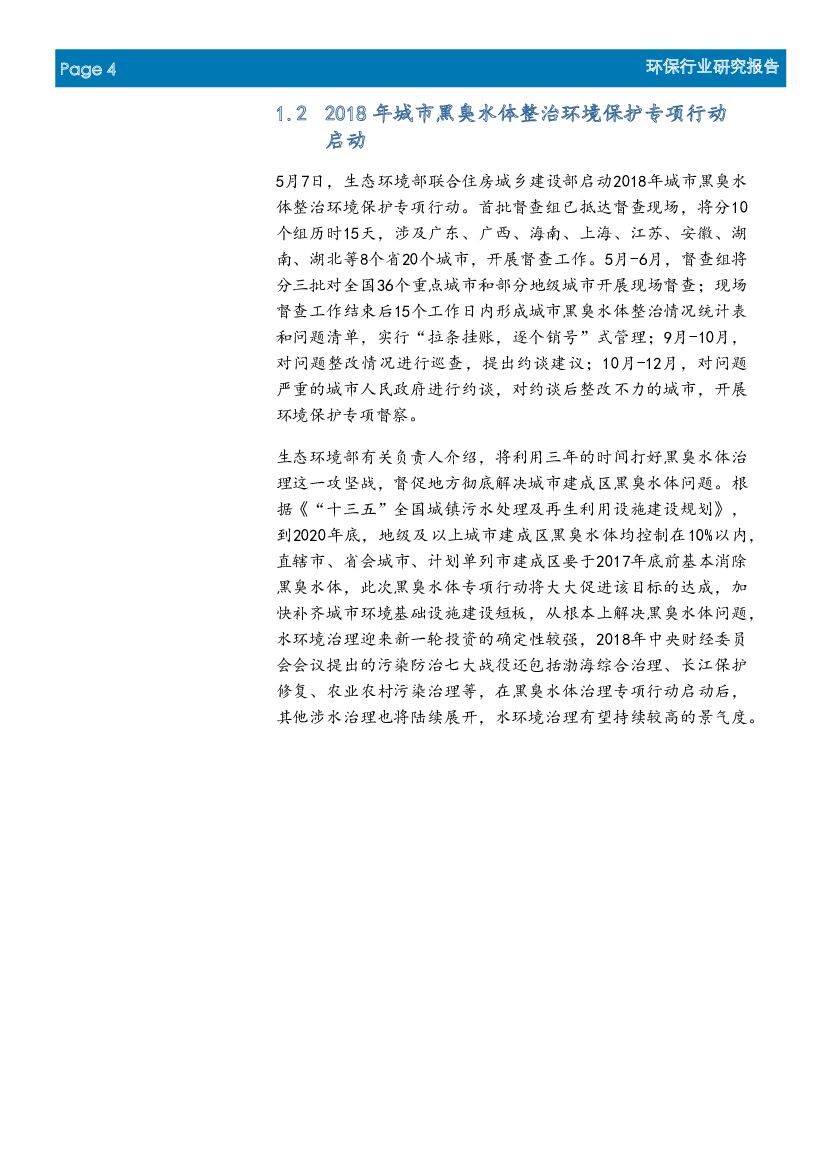 Page 4

环保行业研究报告

1.2 2018年城市黑臭水体整治环境保护专项行动启动

5月7日，生态环境部联合住房城乡建设部启动2018年城市黑臭水体整治环境保护专项行动。首批督查组已抵达督查现场，将分10个组历时15天，涉及广东、广西、海南、上海、江苏、安徽、湖南、湖北等8个省20个城市，开展督查工作。5月-6月，督查组将分三批对全国36个重点城市和部分地级城市开展现场督查；现场督查工作结束后15个工作日内形成城市黑臭水体整治情况统计表和问题清单，实行“拉条挂账，逐个销号”式管理；9月-10月，对问题整改情况进行巡查，提出约谈建议；10月-12月，对问题严重的城市人民政府进行约谈，对约谈后整改不力的城市，开展环境保护专项督察。

生态环境部有关负责人介绍，将利用三年的时间打好黑臭水体治理这一攻坚战，督促地方彻底解决城市建成区黑臭水体问题。根据《“十三五”全国城镇污水处理及再生利用设施建设规划》，到2020年底，地级及以上城市建成区黑臭水体均控制在10%以内，直辖市、省会城市、计划单列市建成区要于2017年底前基本消除黑臭水体，此次黑臭水体专项行动将大大促进该目标的达成，加快补齐城市环境基础设施建设短板，从根本上解决黑臭水体问题，水环境治理迎来新一轮投资的确定性较强，2018年中央财经委员会会议提出的污染防治七大战役还包括渤海综合治理、长江保护修复、农业农村污染治理等，在黑臭水体治理专项行动启动后，其他涉水治理也将陆续展开，水环境治理有望持续较高的景气度。